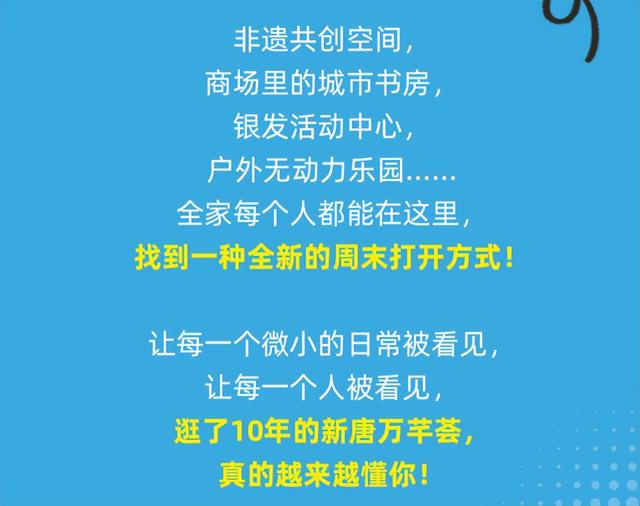 非遗共创空间，
商场里的城市书房，
银发活动中心，
户外无动力乐园……
全家每个人都能在这里，
找到一种全新的周末打开方式！

让每一个微小的日常被看见，
让每一个人被看见，
逛了10年的新唐万芊荟，
真的越来越懂你！